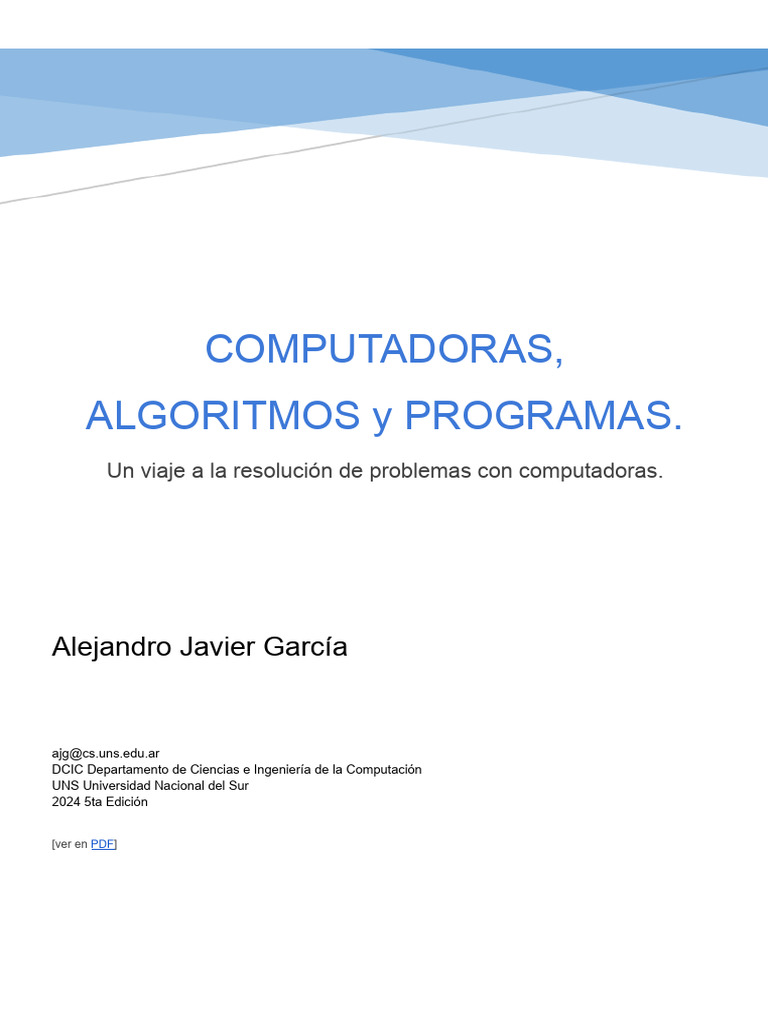 COMPUTADORAS,
ALGORITMOS y PROGRAMAS.

Un viaje a la resolución de problemas con computadoras.

Alejandro Javier García

ajg@cs.uns.edu.ar
DCIC Departamento de Ciencias e Ingeniería de la Computación
UNS Universidad Nacional del Sur
2024 5ta Edición

[ver en PDF]